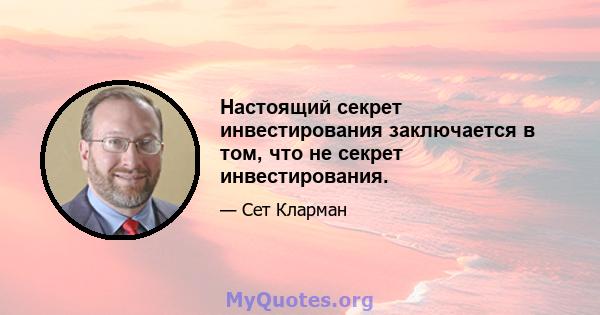 Настоящий секрет инвестирования заключается в том, что не секрет инвестирования.

— Сет Кларман

MyQuotes.org